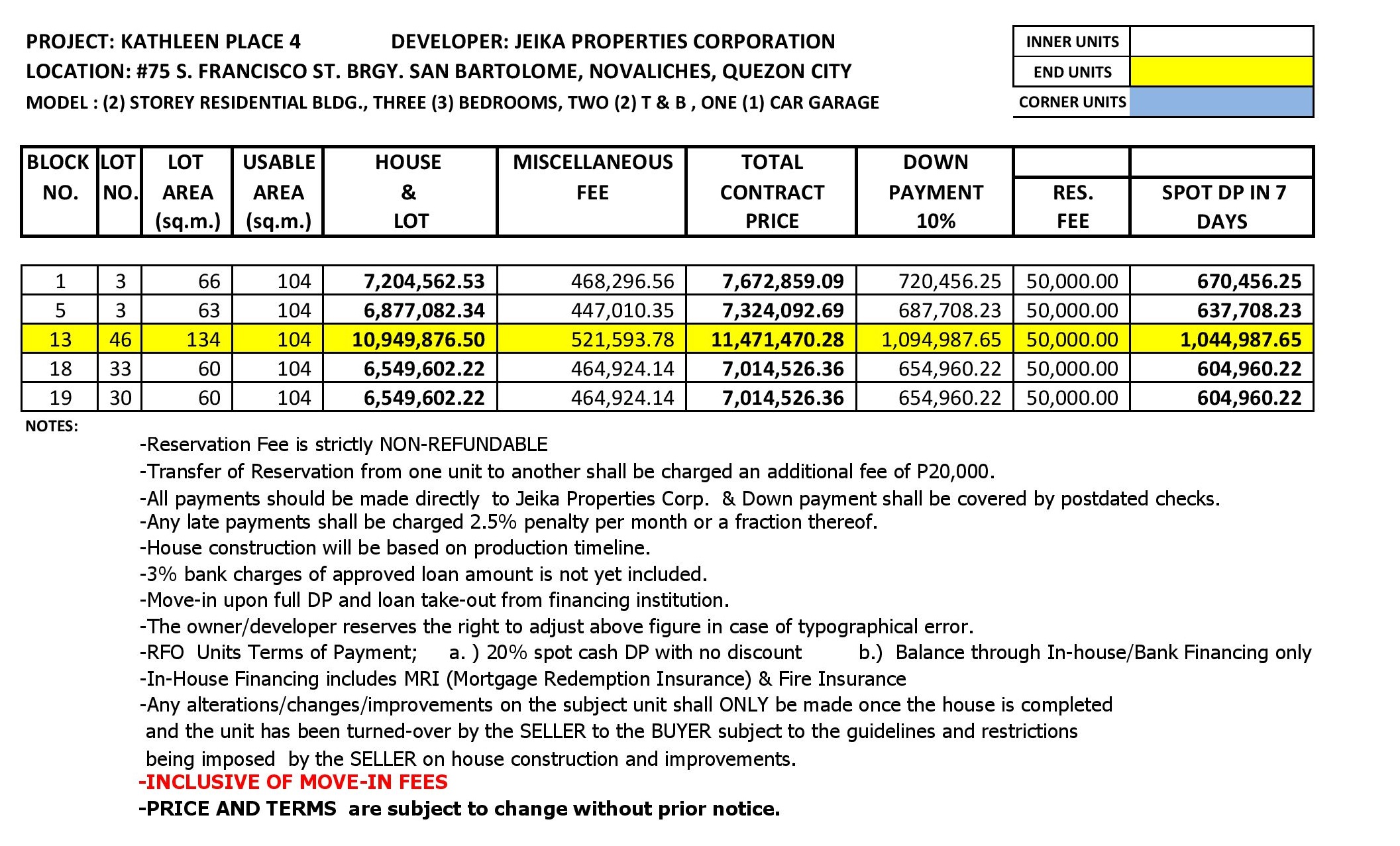 PROJECT: KATHLEEN PLACE 4 DEVELOPER: JEIKA PROPERTIES CORPORATION
LOCATION: #75 S. FRANCISCO ST. BRGY. SAN BARTOLOME, NOVALICHES, QUEZON CITY
MODEL : (2) STOREY RESIDENTIAL BLDG., THREE (3) BEDROOMS, TWO (2) T & B , ONE (1) CAR GARAGE

| INNER UNITS | |
|---|---|
| END UNITS | |
| CORNER UNITS | |

| BLOCK NO. | LOT NO. | LOT AREA (sq.m.) | USABLE AREA (sq.m.) | HOUSE & LOT | MISCELLANEOUS FEE | TOTAL CONTRACT PRICE | DOWN PAYMENT 10% | RES. FEE | SPOT DP IN 7 DAYS |
|---|---|---|---|---|---|---|---|---|---|
| 1 | 3 | 66 | 104 | 7,204,562.53 | 468,296.56 | 7,672,859.09 | 720,456.25 | 50,000.00 | 670,456.25 |
| 5 | 3 | 63 | 104 | 6,877,082.34 | 447,010.35 | 7,324,092.69 | 687,708.23 | 50,000.00 | 637,708.23 |
| 13 | 46 | 134 | 104 | 10,949,876.50 | 521,593.78 | 11,471,470.28 | 1,094,987.65 | 50,000.00 | 1,044,987.65 |
| 18 | 33 | 60 | 104 | 6,549,602.22 | 464,924.14 | 7,014,526.36 | 654,960.22 | 50,000.00 | 604,960.22 |
| 19 | 30 | 60 | 104 | 6,549,602.22 | 464,924.14 | 7,014,526.36 | 654,960.22 | 50,000.00 | 604,960.22 |

NOTES:
-Reservation Fee is strictly NON-REFUNDABLE
-Transfer of Reservation from one unit to another shall be charged an additional fee of P20,000.
-All payments should be made directly to Jeika Properties Corp. & Down payment shall be covered by postdated checks.
-Any late payments shall be charged 2.5% penalty per month or a fraction thereof.
-House construction will be based on production timeline.
-3% bank charges of approved loan amount is not yet included.
-Move-in upon full DP and loan take-out from financing institution.
-The owner/developer reserves the right to adjust above figure in case of typographical error.
-RFO Units Terms of Payment; a. ) 20% spot cash DP with no discount b.) Balance through In-house/Bank Financing only
-In-House Financing includes MRI (Mortgage Redemption Insurance) & Fire Insurance
-Any alterations/changes/improvements on the subject unit shall ONLY be made once the house is completed and the unit has been turned-over by the SELLER to the BUYER subject to the guidelines and restrictions being imposed by the SELLER on house construction and improvements.
-INCLUSIVE OF MOVE-IN FEES
-PRICE AND TERMS are subject to change without prior notice.